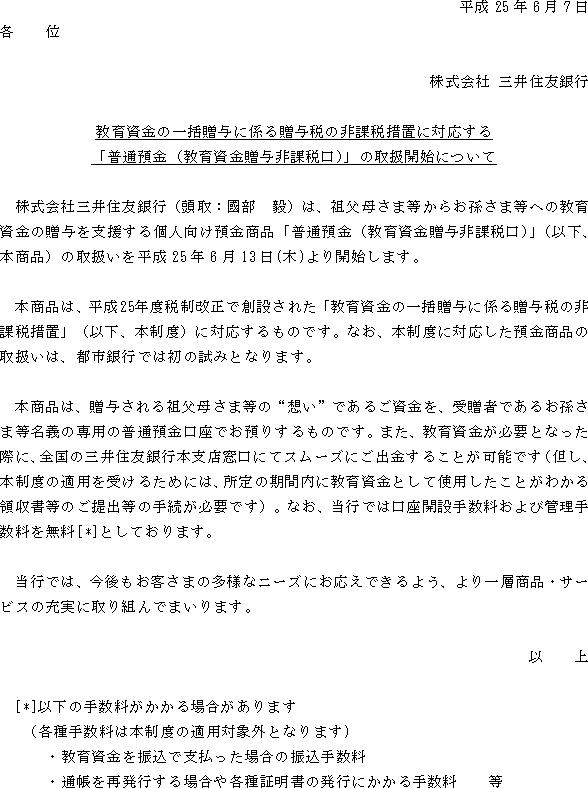 平成 25 年 6 月 7 日

各　位

株式会社 三井住友銀行

教育資金の一括贈与に係る贈与税の非課税措置に対応する
「普通預金（教育資金贈与非課税口）」の取扱開始について

株式会社三井住友銀行（頭取：國部　毅）は、祖父母さま等からお孫さま等への教育資金の贈与を支援する個人向け預金商品「普通預金（教育資金贈与非課税口）」（以下、本商品）の取扱いを平成 25 年 6 月 13 日(木)より開始します。

本商品は、平成25年度税制改正で創設された「教育資金の一括贈与に係る贈与税の非課税措置」（以下、本制度）に対応するものです。なお、本制度に対応した預金商品の取扱いは、都市銀行では初の試みとなります。

本商品は、贈与される祖父母さま等の“想い”であるご資金を、受贈者であるお孫さま等名義の専用の普通預金口座でお預りするものです。また、教育資金が必要となった際に、全国の三井住友銀行本支店窓口にてスムーズにご出金することが可能です（但し、本制度の適用を受けるためには、所定の期間内に教育資金として使用したことがわかる領収書等のご提出等の手続が必要です）。なお、当行では口座開設手数料および管理手数料を無料[*]としております。

当行では、今後もお客さまの多様なニーズにお応えできるよう、より一層商品・サービスの充実に取り組んでまいります。

以　上

[*]以下の手数料がかかる場合があります
（各種手数料は本制度の適用対象外となります）
・教育資金を振込で支払った場合の振込手数料
・通帳を再発行する場合や各種証明書の発行にかかる手数料　　等